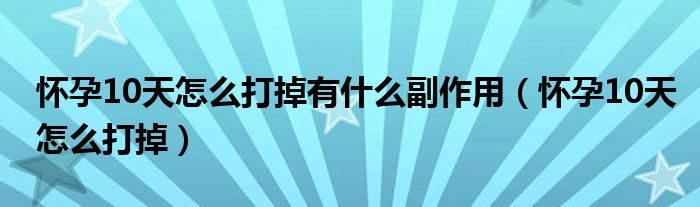 怀孕10天怎么打掉有什么副作用（怀孕10天怎么打掉）